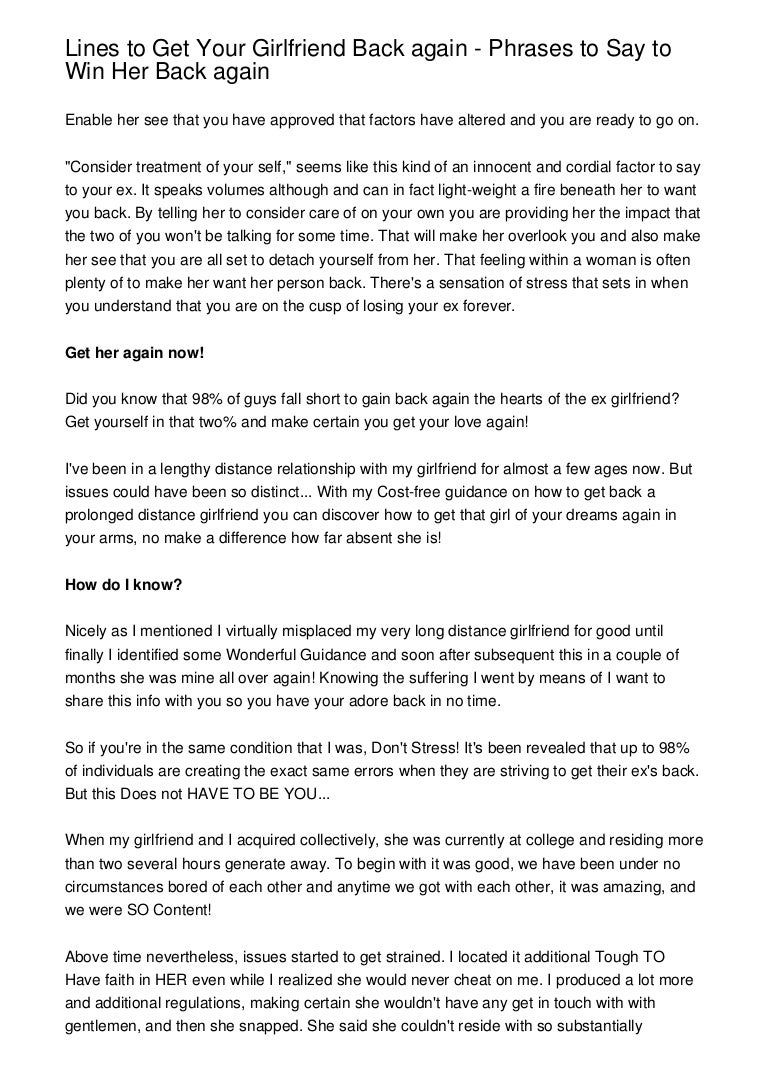 Lines to Get Your Girlfriend Back again - Phrases to Say to Win Her Back again

Enable her see that you have approved that factors have altered and you are ready to go on.

"Consider treatment of your self," seems like this kind of an innocent and cordial factor to say to your ex. It speaks volumes although and can in fact light-weight a fire beneath her to want you back. By telling her to consider care of on your own you are providing her the impact that the two of you won't be talking for some time. That will make her overlook you and also make her see that you are all set to detach yourself from her. That feeling within a woman is often plenty of to make her want her person back. There's a sensation of stress that sets in when you understand that you are on the cusp of losing your ex forever.

Get her again now!

Did you know that 98% of guys fall short to gain back again the hearts of the ex girlfriend? Get yourself in that two% and make certain you get your love again!

I've been in a lengthy distance relationship with my girlfriend for almost a few ages now. But issues could have been so distinct... With my Cost-free guidance on how to get back a prolonged distance girlfriend you can discover how to get that girl of your dreams again in your arms, no make a difference how far absent she is!

How do I know?

Nicely as I mentioned I virtually misplaced my very long distance girlfriend for good until finally I identified some Wonderful Guidance and soon after subsequent this in a couple of months she was mine all over again! Knowing the suffering I went by means of I want to share this info with you so you have your adore back in no time.

So if you're in the same condition that I was, Don't Stress! It's been revealed that up to 98% of individuals are creating the exact same errors when they are striving to get their ex's back. But this Does not HAVE TO BE YOU...

When my girlfriend and I acquired collectively, she was currently at college and residing more than two several hours generate away. To begin with it was good, we have been under no circumstances bored of each other and anytime we got with each other, it was amazing, and we were SO Content!

Above time nevertheless, issues started to get strained. I located it additional Tough TO Have faith in HER even while I realized she would never cheat on me. I produced a lot more and additional regulations, making certain she wouldn't have any get in touch with with gentlemen, and then she snapped. She said she couldn't reside with so substantially